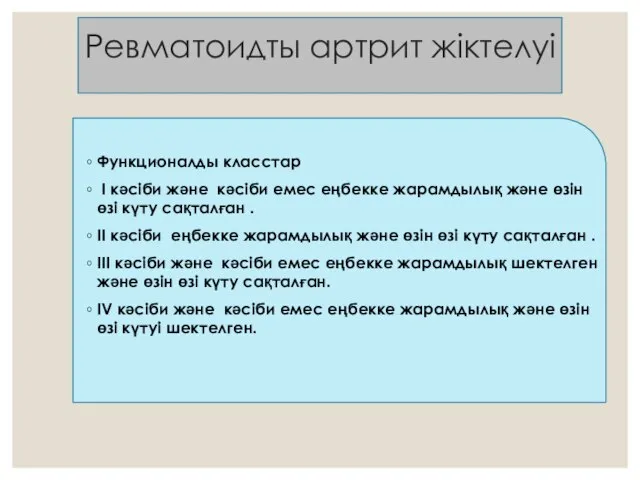 Ревматоидты артрит жіктелуі

◦ Функционалды класстар

◦ I кәсіби және кәсіби емес еңбекке жарамдылық және өзін өзі күту сақталған .

◦ II кәсіби еңбекке жарамдылық және өзін өзі күту сақталған .

◦ III кәсіби және кәсіби емес еңбекке жарамдылық шектелген және өзін өзі күту сақталған.

◦ IV кәсіби және кәсіби емес еңбекке жарамдылық және өзін өзі күтуі шектелген.